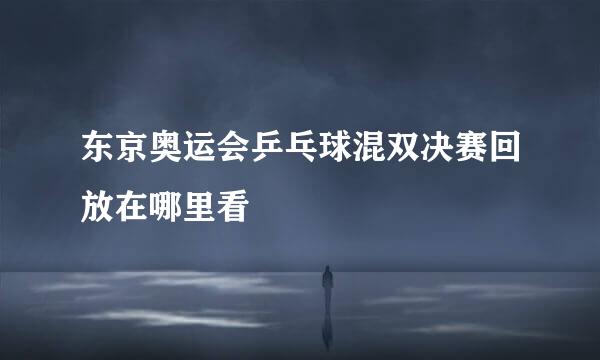 东京奥运会乒乓球混双决赛回放在哪里看